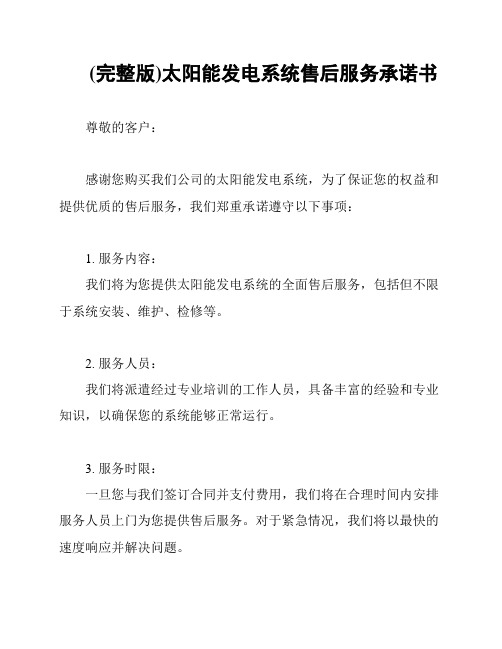 (完整版)太阳能发电系统售后服务承诺书

尊敬的客户：

感谢您购买我们公司的太阳能发电系统，为了保证您的权益和提供优质的售后服务，我们郑重承诺遵守以下事项：

1. 服务内容：
我们将为您提供太阳能发电系统的全面售后服务，包括但不限于系统安装、维护、检修等。

2. 服务人员：
我们将派遣经过专业培训的工作人员，具备丰富的经验和专业知识，以确保您的系统能够正常运行。

3. 服务时限：
一旦您与我们签订合同并支付费用，我们将在合理时间内安排服务人员上门为您提供售后服务。对于紧急情况，我们将以最快的速度响应并解决问题。